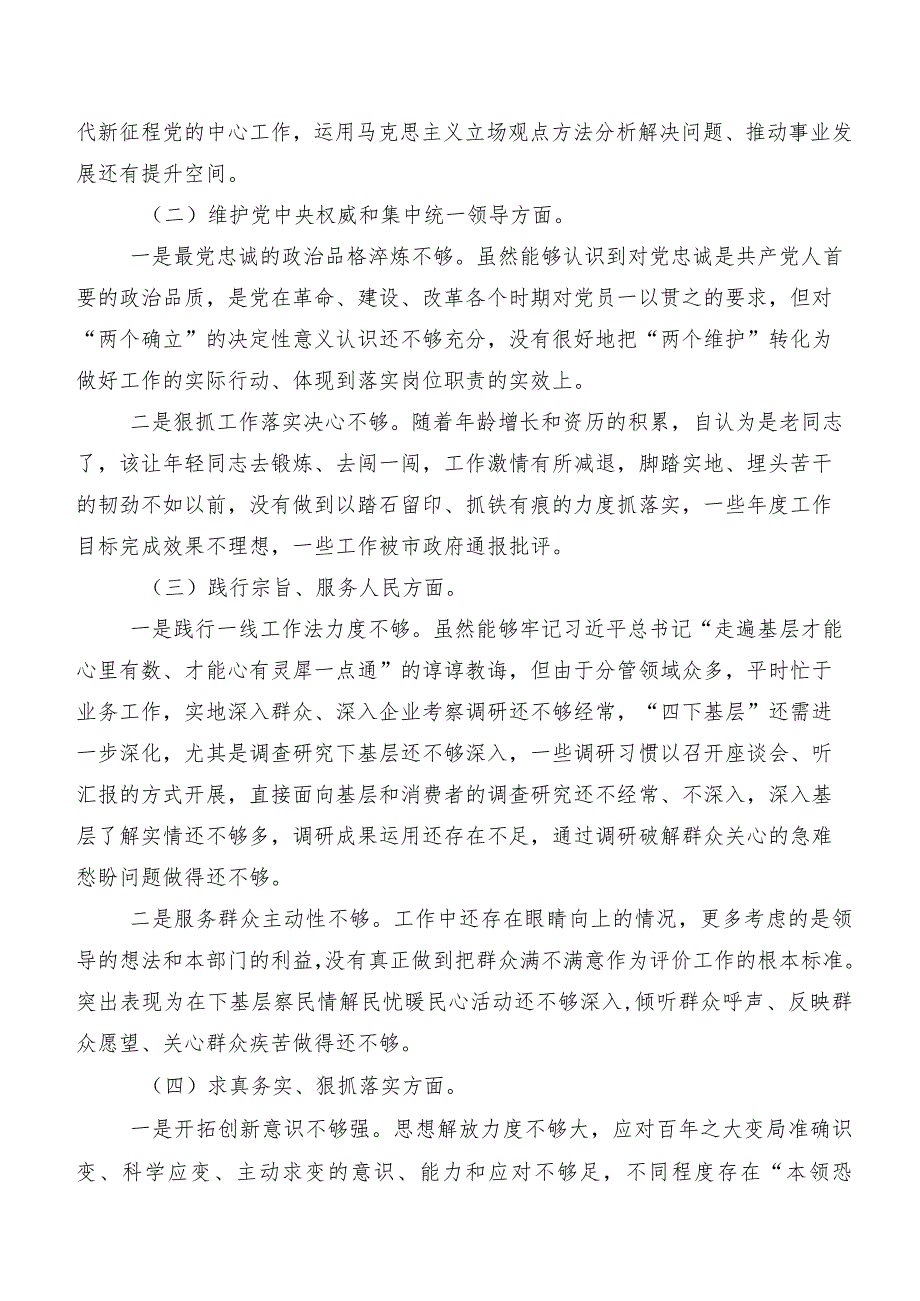 代新征程党的中心工作，运用马克思主义立场观点方法分析解决问题、推动事业发展还有提升空间。

（二）维护党中央权威和集中统一领导方面。

一是最党忠诚的政治品格淬炼不够。虽然能够认识到对党忠诚是共产党人首要的政治品质，是党在革命、建设、改革各个时期对党员一以贯之的要求，但对“两个确立”的决定性意义认识还不够充分，没有很好地把“两个维护”转化为做好工作的实际行动、体现到落实岗位职责的实效上。

二是狠抓工作落实决心不够。随着年龄增长和资历的积累，自认为是老同志了，该让年轻同志去锻炼、去闯一闯，工作激情有所减退，脚踏实地、埋头苦干的韧劲不如以前，没有做到以踏石留印、抓铁有痕的力度抓落实，一些年度工作目标完成效果不理想，一些工作被市政府通报批评。

（三）践行宗旨、服务人民方面。

一是践行一线工作法力度不够。虽然能够牢记习近平总书记“走遍基层才能心里有数、才能心有灵犀一点通”的谆谆教诲，但由于分管领域众多，平时忙于业务工作，实地深入群众、深入企业考察调研还不够经常，“四下基层”还需进一步深化，尤其是调查研究下基层还不够深入，一些调研习惯以召开座谈会、听汇报的方式开展，直接面向基层和消费者的调查研究还不经常、不深入，深入基层了解实情还不够多，调研成果运用还存在不足，通过调研破解群众关心的急难愁盼问题做得还不够。

二是服务群众主动性不够。工作中还存在眼睛向上的情况，更多考虑的是领导的想法和本部门的利益,没有真正做到把群众满不满意作为评价工作的根本标准。突出表现为在下基层察民情解民忧暖民心活动还不够深入,倾听群众呼声、反映群众愿望、关心群众疾苦做得还不够。

（四）求真务实、狠抓落实方面。

一是开拓创新意识不够强。思想解放力度不够大，应对百年之大变局准确识变、科学应变、主动求变的意识、能力和应对不够足，不同程度存在“本领恐